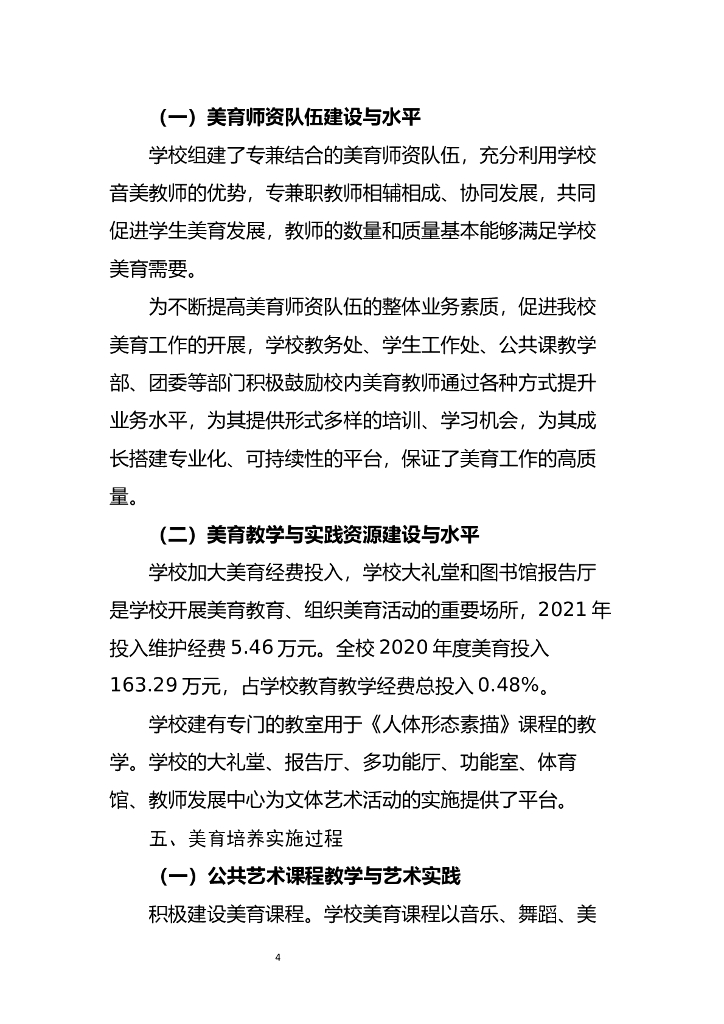 （一）美育师资队伍建设与水平

学校组建了专兼结合的美育师资队伍，充分利用学校音美教师的优势，专兼职教师相辅相成、协同发展，共同促进学生美育发展，教师的数量和质量基本能够满足学校美育需要。

为不断提高美育师资队伍的整体业务素质，促进我校美育工作的开展，学校教务处、学生工作处、公共课教学部、团委等部门积极鼓励校内美育教师通过各种方式提升业务水平，为其提供形式多样的培训、学习机会，为其成长搭建专业化、可持续性的平台，保证了美育工作的高质量。

（二）美育教学与实践资源建设与水平

学校加大美育经费投入，学校大礼堂和图书馆报告厅是学校开展美育教育、组织美育活动的重要场所，2021 年投入维护经费 5.46 万元。全校 2020 年度美育投入 163.29 万元，占学校教育教学经费总投入 0.48%。

学校建有专门的教室用于《人体形态素描》课程的教学。学校的大礼堂、报告厅、多功能厅、功能室、体育馆、教师发展中心为文体艺术活动的实施提供了平台。

五、美育培养实施过程

（一）公共艺术课程教学与艺术实践

积极建设美育课程。学校美育课程以音乐、舞蹈、美

4